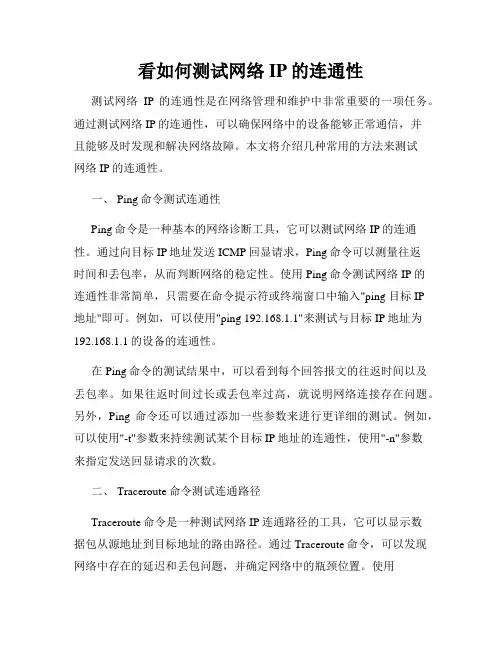 看如何测试网络 IP 的连通性

测试网络 IP 的连通性是在网络管理和维护中非常重要的一项任务。通过测试网络 IP 的连通性，可以确保网络中的设备能够正常通信，并且能够及时发现和解决网络故障。本文将介绍几种常用的方法来测试网络 IP 的连通性。

一、 Ping 命令测试连通性

Ping 命令是一种基本的网络诊断工具，它可以测试网络 IP 的连通性。通过向目标 IP 地址发送 ICMP 回显请求，Ping 命令可以测量往返时间和丢包率，从而判断网络的稳定性。使用 Ping 命令测试网络 IP 的连通性非常简单，只需要在命令提示符或终端窗口中输入"ping 目标 IP 地址"即可。例如，可以使用"ping 192.168.1.1"来测试与目标 IP 地址为 192.168.1.1 的设备的连通性。

在 Ping 命令的测试结果中，可以看到每个回答报文的往返时间以及丢包率。如果往返时间过长或丢包率过高，就说明网络连接存在问题。另外，Ping 命令还可以通过添加一些参数来进行更详细的测试。例如，可以使用"-t"参数来持续测试某个目标 IP 地址的连通性，使用"-n"参数来指定发送回显请求的次数。

二、 Traceroute 命令测试连通路径

Traceroute 命令是一种测试网络 IP 连通路径的工具，它可以显示数据包从源地址到目标地址的路由路径。通过 Traceroute 命令，可以发现网络中存在的延迟和丢包问题，并确定网络中的瓶颈位置。使用